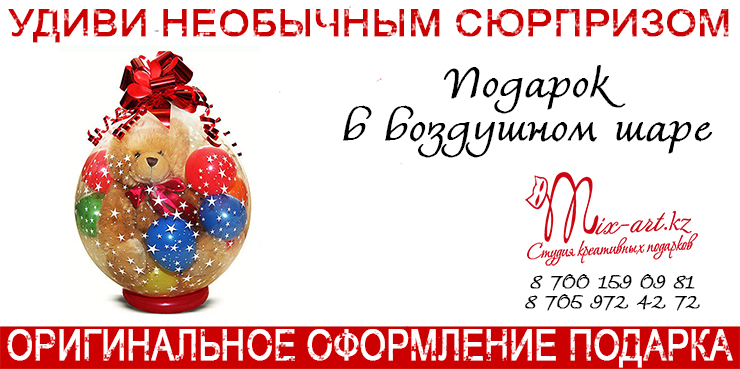 УДИВИ НЕОБЫЧНЫМ СЮРПРИЗОМ

Подарок в воздушном шаре

Mix-art.kz
Студия креативных подарков

8 700 159 09 81
8 705 972 42 72

ОРИГИНАЛЬНОЕ ОФОРМЛЕНИЕ ПОДАРКА